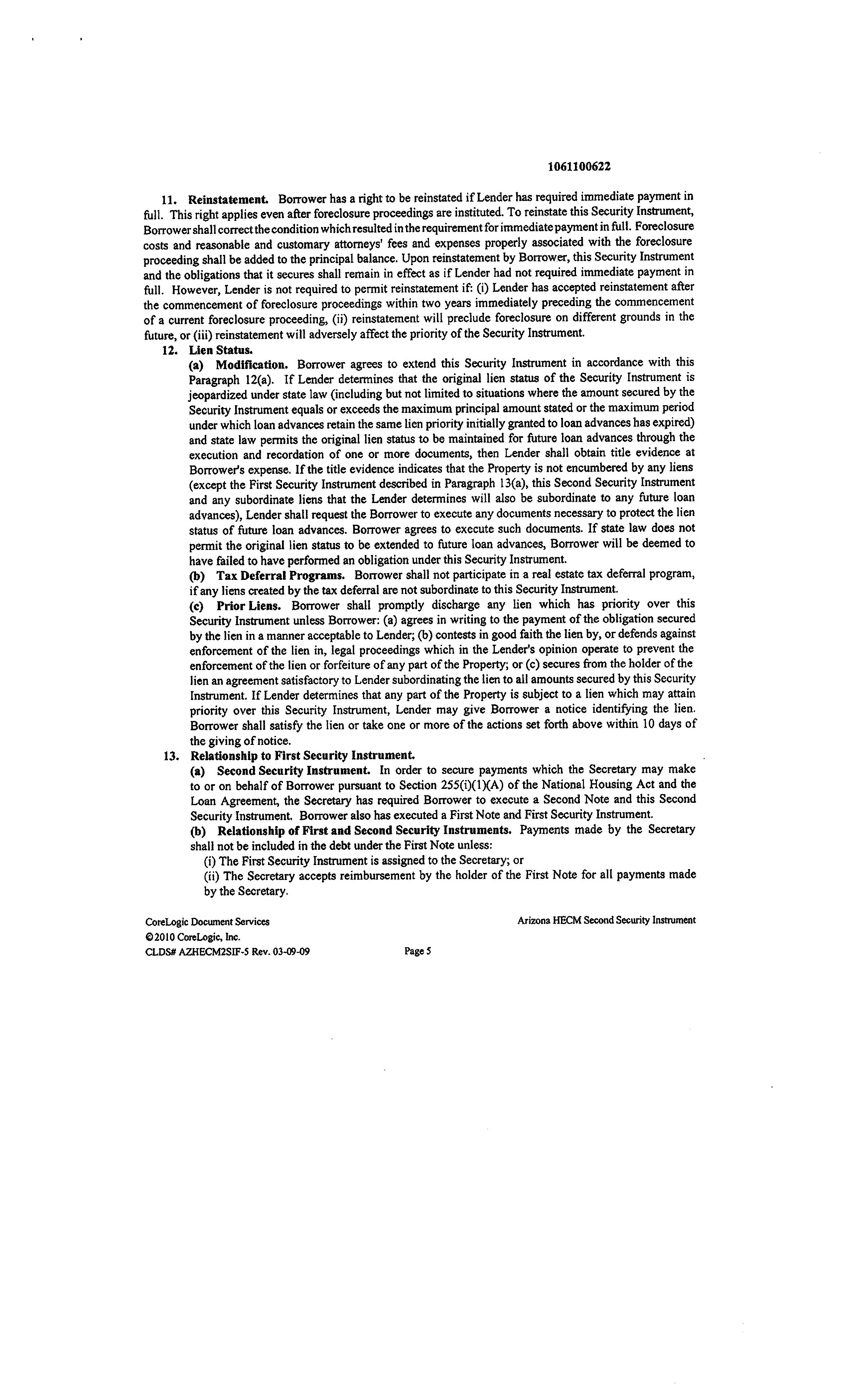 1061100622

11. Reinstatement. Borrower has a right to be reinstated if Lender has required immediate payment in full. This right applies even after foreclosure proceedings are instituted. To reinstate this Security Instrument, Borrower shall correct the condition which resulted in the requirement for immediate payment in full. Foreclosure costs and reasonable and customary attorneys' fees and expenses properly associated with the foreclosure proceeding shall be added to the principal balance. Upon reinstatement by Borrower, this Security Instrument and the obligations that it secures shall remain in effect as if Lender had not required immediate payment in full. However, Lender is not required to permit reinstatement if: (i) Lender has accepted reinstatement after the commencement of foreclosure proceedings within two years immediately preceding the commencement of a current foreclosure proceeding, (ii) reinstatement will preclude foreclosure on different grounds in the future, or (iii) reinstatement will adversely affect the priority of the Security Instrument.

12. Lien Status.

(a) Modification. Borrower agrees to extend this Security Instrument in accordance with this Paragraph 12(a). If Lender determines that the original lien status of the Security Instrument is jeopardized under state law (including but not limited to situations where the amount secured by the Security Instrument equals or exceeds the maximum principal amount stated or the maximum period under which loan advances retain the same lien priority initially granted to loan advances has expired) and state law permits the original lien status to be maintained for future loan advances through the execution and recordation of one or more documents, then Lender shall obtain title evidence at Borrower's expense. If the title evidence indicates that the Property is not encumbered by any liens (except the First Security Instrument described in Paragraph 13(a), this Second Security Instrument and any subordinate liens that the Lender determines will also be subordinate to any future loan advances), Lender shall request the Borrower to execute any documents necessary to protect the lien status of future loan advances. Borrower agrees to execute such documents. If state law does not permit the original lien status to be extended to future loan advances, Borrower will be deemed to have failed to have performed an obligation under this Security Instrument.

(b) Tax Deferral Programs. Borrower shall not participate in a real estate tax deferral program, if any liens created by the tax deferral are not subordinate to this Security Instrument.

(c) Prior Liens. Borrower shall promptly discharge any lien which has priority over this Security Instrument unless Borrower: (a) agrees in writing to the payment of the obligation secured by the lien in a manner acceptable to Lender; (b) contests in good faith the lien by, or defends against enforcement of the lien in, legal proceedings which in the Lender's opinion operate to prevent the enforcement of the lien or forfeiture of any part of the Property; or (c) secures from the holder of the lien an agreement satisfactory to Lender subordinating the lien to all amounts secured by this Security Instrument. If Lender determines that any part of the Property is subject to a lien which may attain priority over this Security Instrument, Lender may give Borrower a notice identifying the lien. Borrower shall satisfy the lien or take one or more of the actions set forth above within 10 days of the giving of notice.

13. Relationship to First Security Instrument.

(a) Second Security Instrument. In order to secure payments which the Secretary may make to or on behalf of Borrower pursuant to Section 255(i)(1)(A) of the National Housing Act and the Loan Agreement, the Secretary has required Borrower to execute a Second Note and this Second Security Instrument. Borrower also has executed a First Note and First Security Instrument.

(b) Relationship of First and Second Security Instruments. Payments made by the Secretary shall not be included in the debt under the First Note unless:

(i) The First Security Instrument is assigned to the Secretary; or

(ii) The Secretary accepts reimbursement by the holder of the First Note for all payments made by the Secretary.

CoreLogic Document Services
©2010 CoreLogic, Inc.
CLDS# AZHECM2SIF-5 Rev. 03-09-09

Page 5

Arizona HECM Second Security Instrument